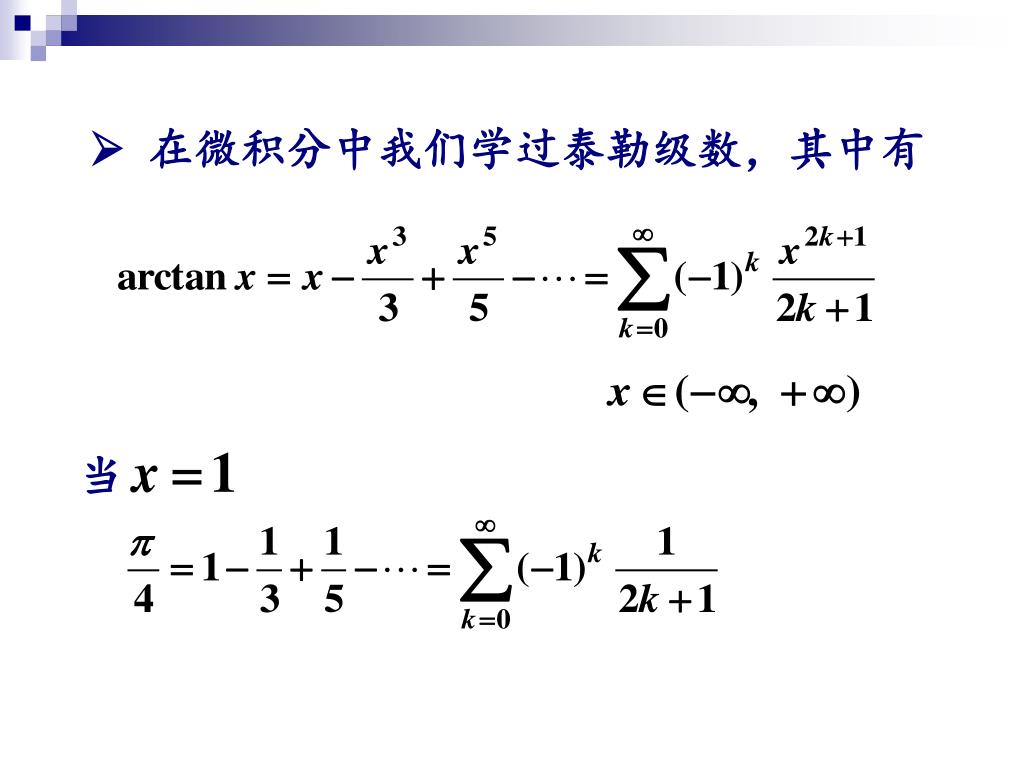 ➢ 在微积分中我们学过泰勒级数，其中有

$\arctan x = x - \frac{x^3}{3} + \frac{x^5}{5} - \cdots = \sum_{k=0}^{\infty} (-1)^k \frac{x^{2k+1}}{2k+1}$

$x \in (-\infty, +\infty)$

当 $x = 1$

$\frac{\pi}{4} = 1 - \frac{1}{3} + \frac{1}{5} - \cdots = \sum_{k=0}^{\infty} (-1)^k \frac{1}{2k+1}$